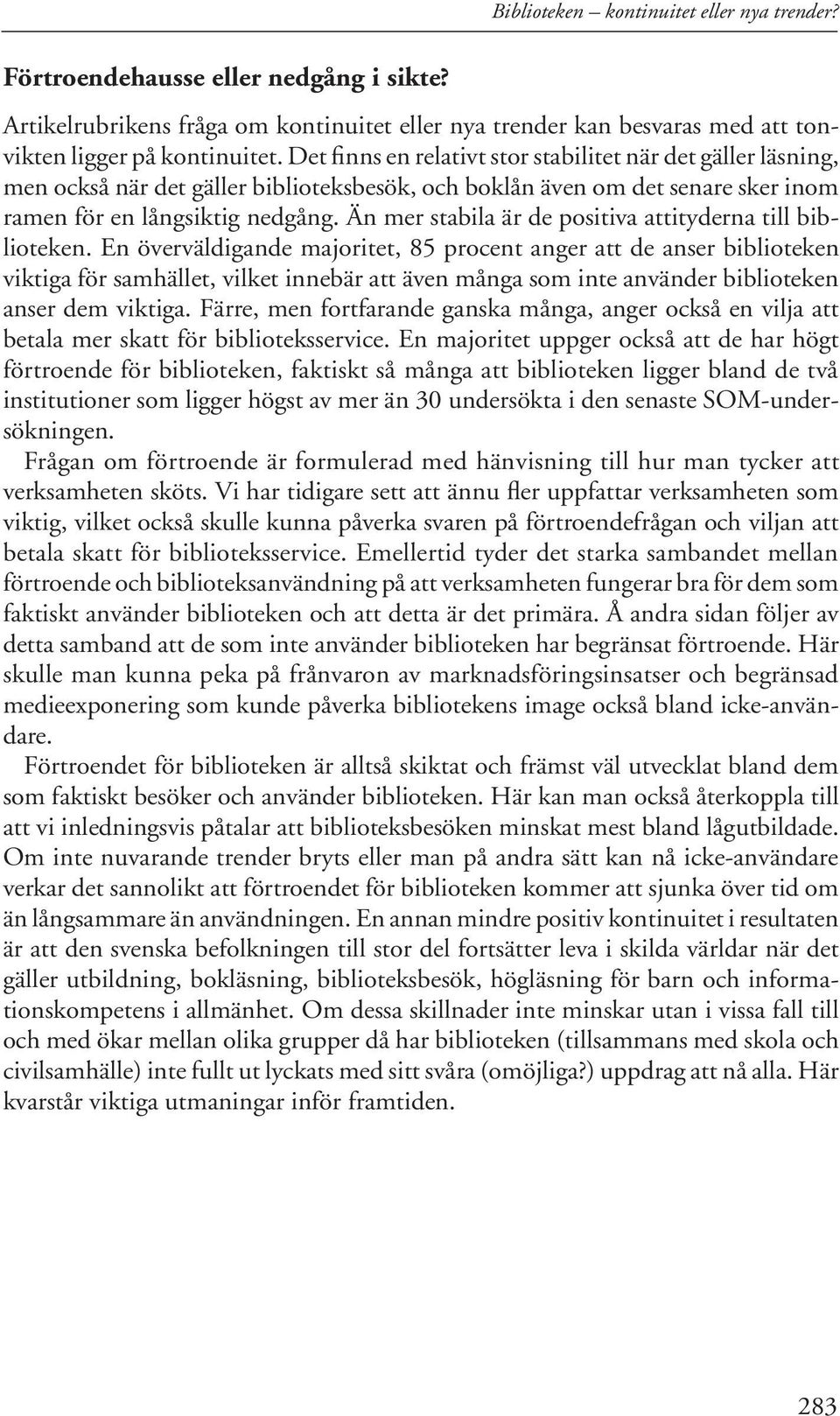 Biblioteken – kontinuitet eller nya trender?

Förtroendehausse eller nedgång i sikte?

Artikelrubrikens fråga om kontinuitet eller nya trender kan besvaras med att tonvikten ligger på kontinuitet. Det finns en relativt stor stabilitet när det gäller läsning, men också när det gäller biblioteksbesök, och boklån även om det senare sker inom ramen för en långsiktig nedgång. Än mer stabila är de positiva attityderna till biblioteken. En överväldigande majoritet, 85 procent anger att de anser biblioteken viktiga för samhället, vilket innebär att även många som inte använder biblioteken anser dem viktiga. Färre, men fortfarande ganska många, anger också en vilja att betala mer skatt för biblioteksservice. En majoritet uppger också att de har högt förtroende för biblioteken, faktiskt så många att biblioteken ligger bland de två institutioner som ligger högst av mer än 30 undersökta i den senaste SOM-undersökningen.

Frågan om förtroende är formulerad med hänvisning till hur man tycker att verksamheten sköts. Vi har tidigare sett att ännu fler uppfattar verksamheten som viktig, vilket också skulle kunna påverka svaren på förtroendefrågan och viljan att betala skatt för biblioteksservice. Emellertid tyder det starka sambandet mellan förtroende och biblioteksanvändning på att verksamheten fungerar bra för dem som faktiskt använder biblioteken och att detta är det primära. Å andra sidan följer av detta samband att de som inte använder biblioteken har begränsat förtroende. Här skulle man kunna peka på frånvaron av marknadsföringsinsatser och begränsad medieexponering som kunde påverka bibliotekens image också bland icke-användare.

Förtroendet för biblioteken är alltså skiktat och främst väl utvecklat bland dem som faktiskt besöker och använder biblioteken. Här kan man också återkoppla till att vi inledningsvis påtalar att biblioteksbesöken minskat mest bland lågutbildade. Om inte nuvarande trender bryts eller man på andra sätt kan nå icke-användare verkar det sannolikt att förtroendet för biblioteken kommer att sjunka över tid om än långsammare än användningen. En annan mindre positiv kontinuitet i resultaten är att den svenska befolkningen till stor del fortsätter leva i skilda världar när det gäller utbildning, bokläsning, biblioteksbesök, högläsning för barn och informationskompetens i allmänhet. Om dessa skillnader inte minskar utan i vissa fall till och med ökar mellan olika grupper då har biblioteken (tillsammans med skola och civilsamhälle) inte fullt ut lyckats med sitt svåra (omöjliga?) uppdrag att nå alla. Här kvarstår viktiga utmaningar inför framtiden.

283